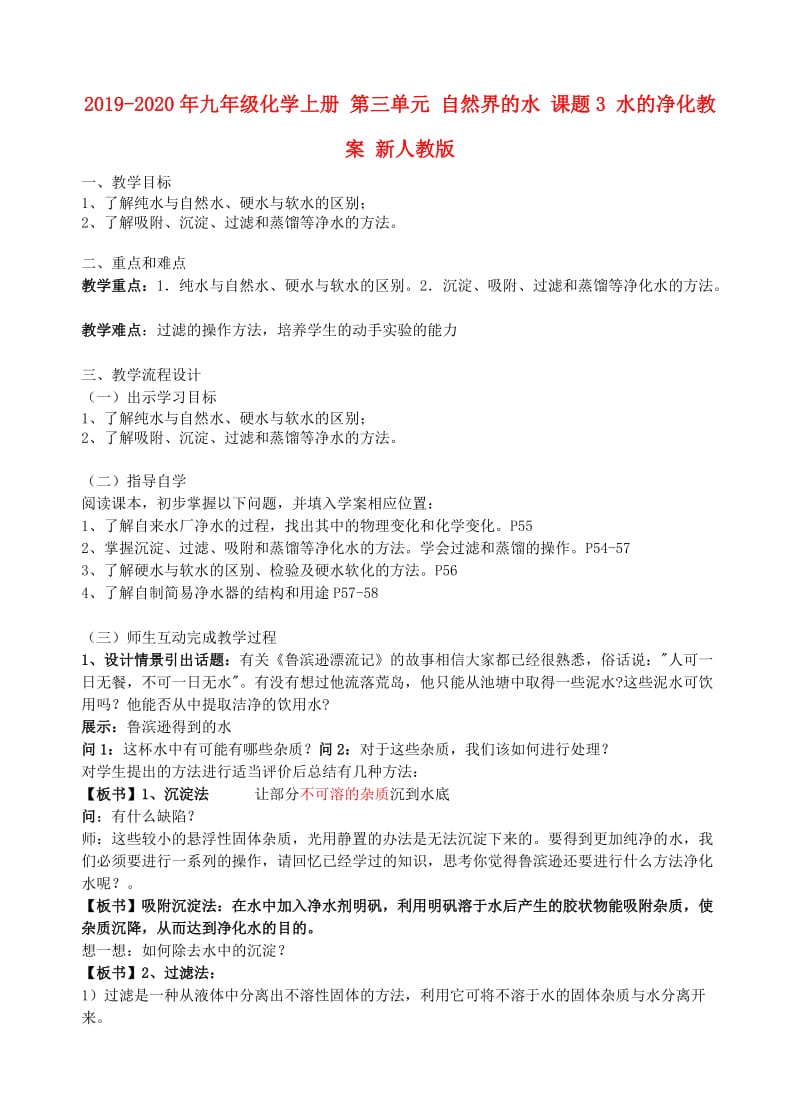 2019-2020年九年级化学上册 第三单元 自然界的水 课题3 水的净化教案 新人教版

一、教学目标
1、了解纯水与自然水、硬水与软水的区别；
2、了解吸附、沉淀、过滤和蒸馏等净水的方法。

二、重点和难点
教学重点：1．纯水与自然水、硬水与软水的区别。2．沉淀、吸附、过滤和蒸馏等净化水的方法。

教学难点：过滤的操作方法，培养学生的动手实验的能力

三、教学流程设计
（一）出示学习目标
1、了解纯水与自然水、硬水与软水的区别；
2、了解吸附、沉淀、过滤和蒸馏等净水的方法。

（二）指导自学
阅读课本，初步掌握以下问题，并填入学案相应位置：
1、了解自来水厂净水的过程，找出其中的物理变化和化学变化。P55
2、掌握沉淀、过滤、吸附和蒸馏等净化水的方法。学会过滤和蒸馏的操作。P54-57
3、了解硬水与软水的区别、检验及硬水软化的方法。P56
4、了解自制简易净水器的结构和用途 P57-58

（三）师生互动完成教学过程
1、设计情景引出话题：有关《鲁滨逊漂流记》的故事相信大家都已经很熟悉，俗话说："人可一日无餐，不可一日无水"。有没有想过他流落荒岛，他只能从池塘中取得一些泥水?这些泥水可饮用吗？他能否从中提取洁净的饮用水?
展示：鲁滨逊得到的水
问 1：这杯水中有可能有哪些杂质？问 2：对于这些杂质，我们该如何进行处理？
对学生提出的方法进行适当评价后总结有几种方法：
【板书】1、沉淀法 让部分不可溶的杂质沉到水底
问：有什么缺陷?
师：这些较小的悬浮性固体杂质，光用静置的办法是无法沉淀下来的。要得到更加纯净的水，我们必须要进行一系列的操作，请回忆已经学过的知识，思考你觉得鲁滨逊还要进行什么方法净化水呢？。
【板书】吸附沉淀法：在水中加入净水剂明矾，利用明矾溶于水后产生的胶状物能吸附杂质，使杂质沉降，从而达到净化水的目的。
想一想：如何除去水中的沉淀？
【板书】2、过滤法：
1）过滤是一种从液体中分离出不溶性固体的方法，利用它可将不溶于水的固体杂质与水分离开来。